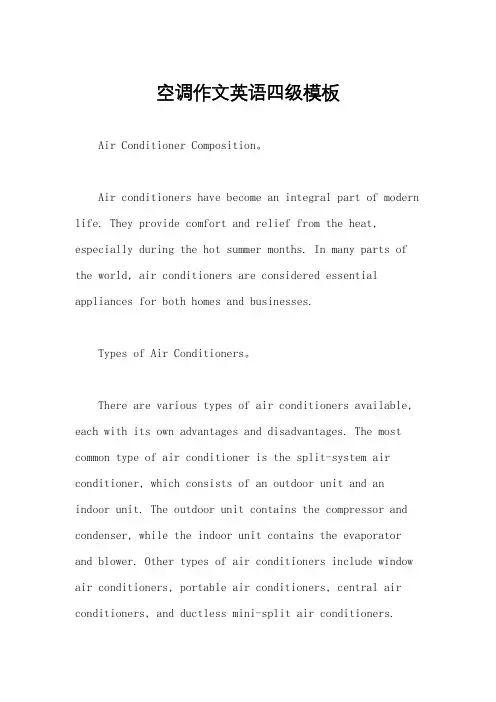 空调作文英语四级模板

Air Conditioner Composition。

Air conditioners have become an integral part of modern life. They provide comfort and relief from the heat, especially during the hot summer months. In many parts of the world, air conditioners are considered essential appliances for both homes and businesses.

Types of Air Conditioners。

There are various types of air conditioners available, each with its own advantages and disadvantages. The most common type of air conditioner is the split-system air conditioner, which consists of an outdoor unit and an indoor unit. The outdoor unit contains the compressor and condenser, while the indoor unit contains the evaporator and blower. Other types of air conditioners include window air conditioners, portable air conditioners, central air conditioners, and ductless mini-split air conditioners.